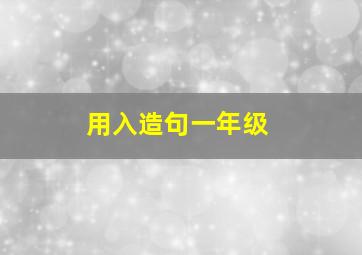 用入造句一年级